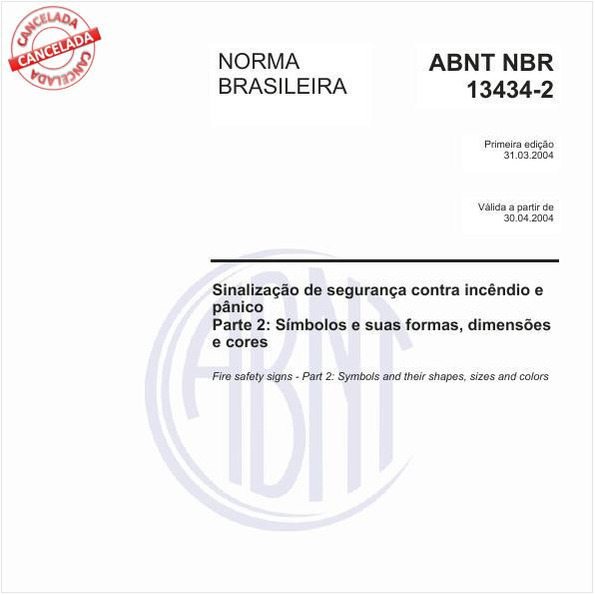 CANCELADA
CANCELADA
CANCELADA

NORMA BRASILEIRA

ABNT NBR 13434-2

Primeira edição
31.03.2004

Válida a partir de
30.04.2004

Sinalização de segurança contra incêndio e pânico
Parte 2: Símbolos e suas formas, dimensões e cores

Fire safety signs - Part 2: Symbols and their shapes, sizes and colors

ABNT